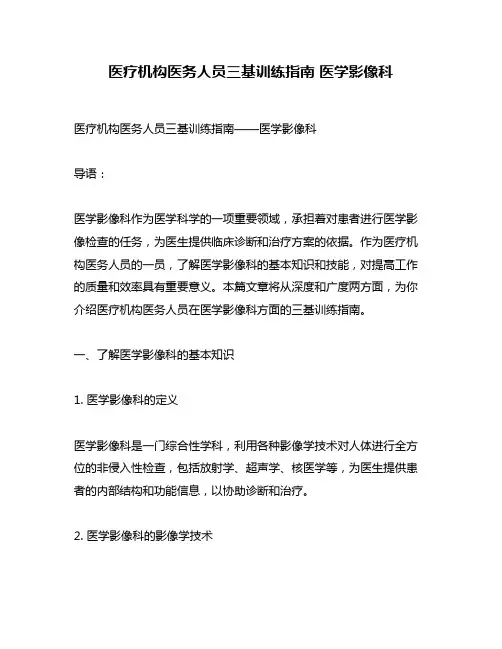 医疗机构医务人员三基训练指南 医学影像科

医疗机构医务人员三基训练指南——医学影像科

导语：

医学影像科作为医学科学的一项重要领域，承担着对患者进行医学影像检查的任务，为医生提供临床诊断和治疗方案的依据。作为医疗机构医务人员的一员，了解医学影像科的基本知识和技能，对提高工作的质量和效率具有重要意义。本篇文章将从深度和广度两方面，为你介绍医疗机构医务人员在医学影像科方面的三基训练指南。

一、了解医学影像科的基本知识

1. 医学影像科的定义

医学影像科是一门综合性学科，利用各种影像学技术对人体进行全方位的非侵入性检查，包括放射学、超声学、核医学等，为医生提供患者的内部结构和功能信息，以协助诊断和治疗。

2. 医学影像科的影像学技术